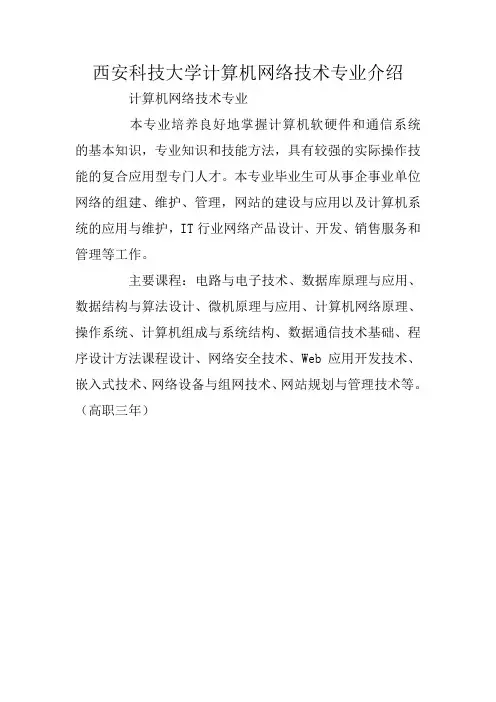 西安科技大学计算机网络技术专业介绍

计算机网络技术专业

本专业培养良好地掌握计算机软硬件和通信系统的基本知识，专业知识和技能方法，具有较强的实际操作技能的复合应用型专门人才。本专业毕业生可从事企事业单位网络的组建、维护、管理，网站的建设与应用以及计算机系统的应用与维护，IT 行业网络产品设计、开发、销售服务和管理等工作。

主要课程：电路与电子技术、数据库原理与应用、数据结构与算法设计、微机原理与应用、计算机网络原理、操作系统、计算机组成与系统结构、数据通信技术基础、程序设计方法课程设计、网络安全技术、Web 应用开发技术、嵌入式技术、网络设备与组网技术、网站规划与管理技术等。（高职三年）